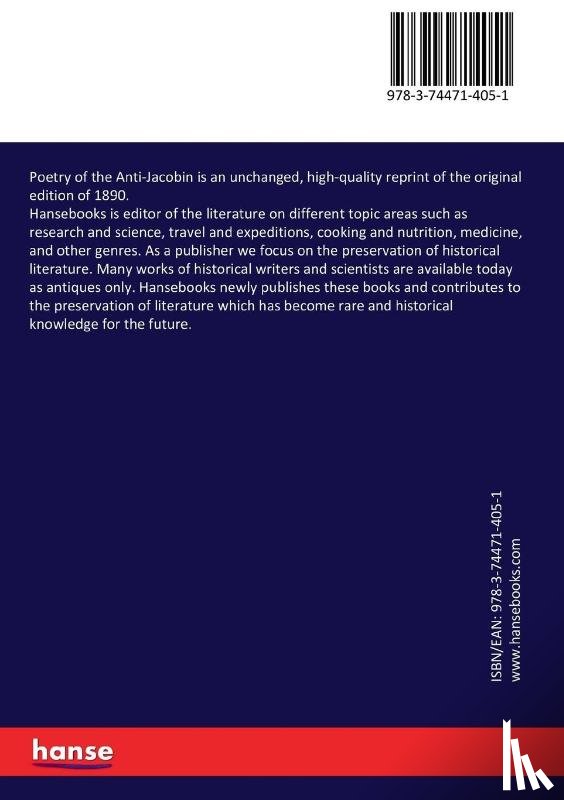 978-3-74471-405-1

Poetry of the Anti-Jacobin is an unchanged, high-quality reprint of the original edition of 1890.
Hansebooks is editor of the literature on different topic areas such as research and science, travel and expeditions, cooking and nutrition, medicine, and other genres. As a publisher we focus on the preservation of historical literature. Many works of historical writers and scientists are available today as antiques only. Hansebooks newly publishes these books and contributes to the preservation of literature which has become rare and historical knowledge for the future.

ISBN/EAN: 978-3-74471-405-1
www.hansebooks.com

hanse